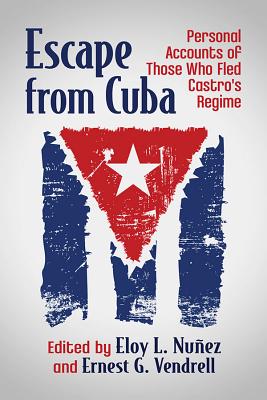 Escape from Cuba

Personal Accounts of Those Who Fled Castro's Regime

Edited by Eloy L. Nuñez and Ernest G. Vendrell